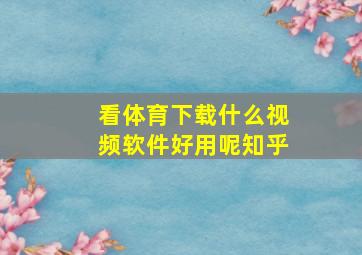 看体育下载什么视频软件好用呢知乎